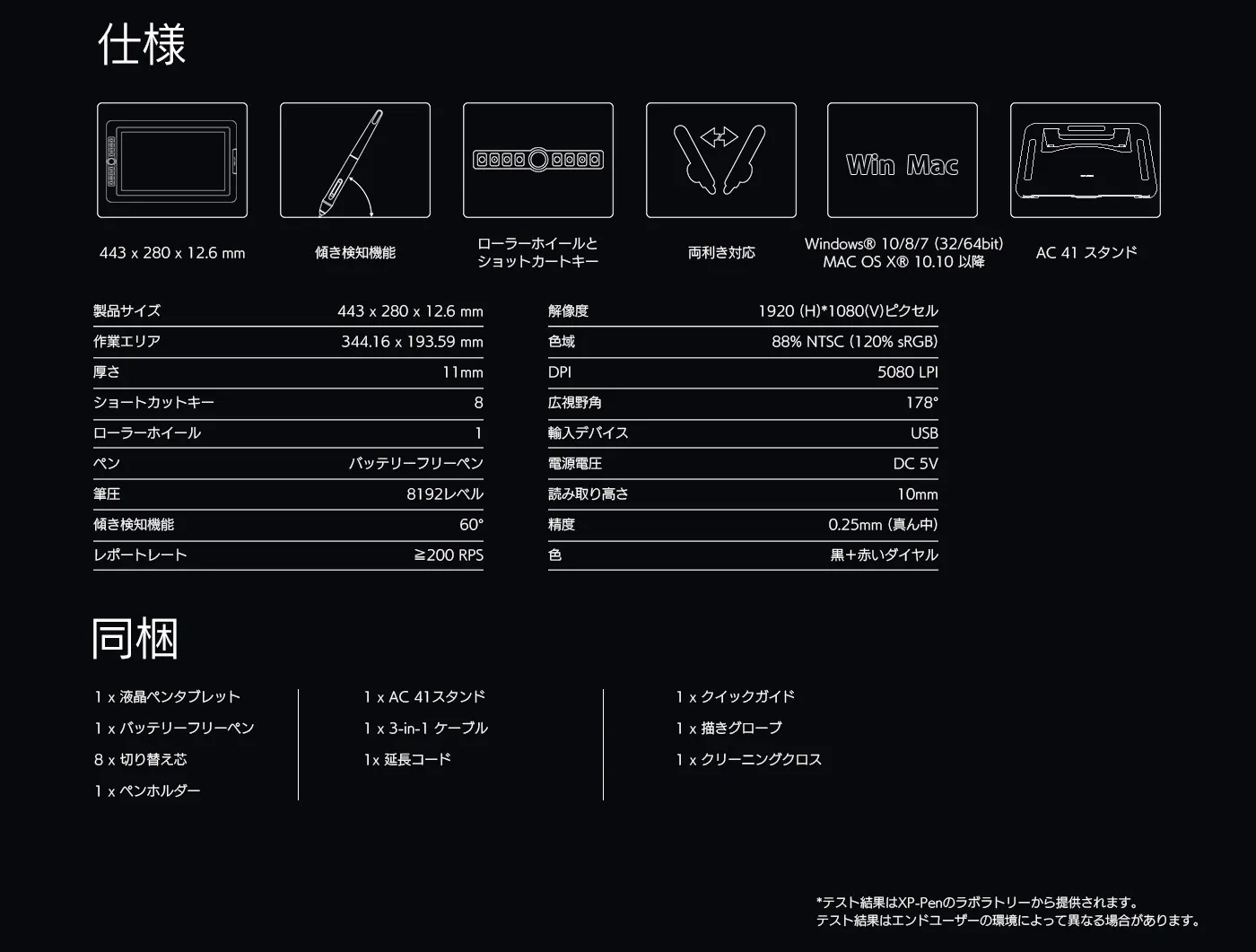 仕様

443 x 280 x 12.6 mm

傾き検知機能

ローラーホイールと
ショットカートキー

両利き対応

Win Mac

Windows® 10/8/7 (32/64bit)
MAC OS X® 10.10 以降

AC 41 スタンド

| 製品サイズ | 443 x 280 x 12.6 mm |
|---|---|
| 作業エリア | 344.16 x 193.59 mm |
| 厚さ | 11mm |
| ショートカットキー | 8 |
| ローラーホイール | 1 |
| ペン | バッテリーフリーペン |
| 筆圧 | 8192レベル |
| 傾き検知機能 | 60° |
| レポートレート | ≧200 RPS |

| 解像度 | 1920 (H)*1080(V)ピクセル |
|---|---|
| 色域 | 88% NTSC (120% sRGB) |
| DPI | 5080 LPI |
| 広視野角 | 178° |
| 輸入デバイス | USB |
| 電源電圧 | DC 5V |
| 読み取り高さ | 10mm |
| 精度 | 0.25mm (真ん中) |
| 色 | 黒+赤いダイヤル |

同梱

1 x 液晶ペンタブレット
1 x バッテリーフリーペン
8 x 切り替え芯
1 x ペンホルダー

1 x AC 41スタンド
1 x 3-in-1 ケーブル
1x 延長コード

1 x クイックガイド
1 x 描きグローブ
1 x クリーニングクロス

*テスト結果はXP-Penのラボラトリーから提供されます。
テスト結果はエンドユーザーの環境によって異なる場合があります。